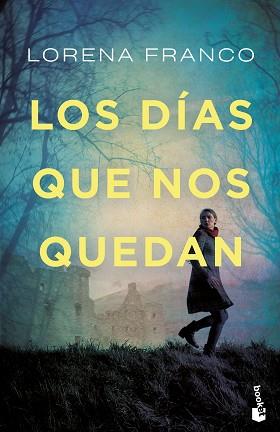 LORENA FRANCO

LOS DÍAS QUE NOS QUEDAN

booket